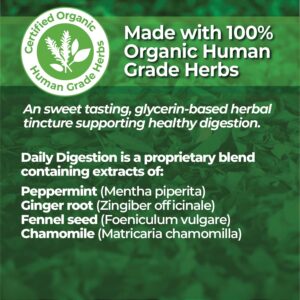 Certified Organic
Human Grade Herbs

Made with 100% Organic Human Grade Herbs

An sweet tasting, glycerin-based herbal tincture supporting healthy digestion.

Daily Digestion is a proprietary blend containing extracts of:

Peppermint (Mentha piperita)
Ginger root (Zingiber officinale)
Fennel seed (Foeniculum vulgare)
Chamomile (Matricaria chamomilla)